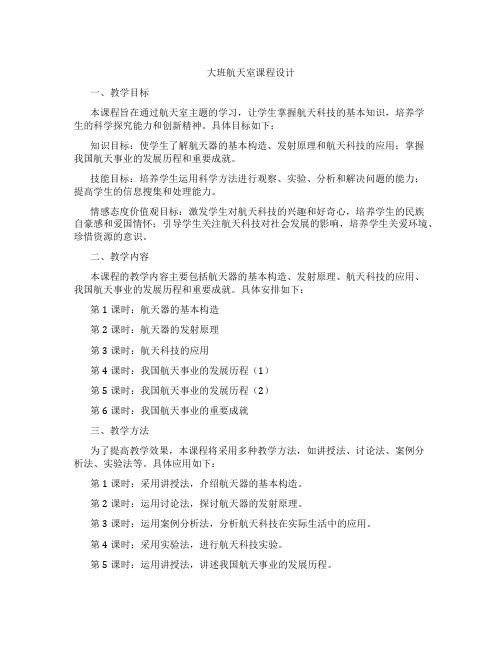 大班航天室课程设计

一、教学目标

本课程旨在通过航天室主题的学习，让学生掌握航天科技的基本知识，培养学生的科学探究能力和创新精神。具体目标如下：

知识目标：使学生了解航天器的基本构造、发射原理和航天科技的应用；掌握我国航天事业的发展历程和重要成就。

技能目标：培养学生运用科学方法进行观察、实验、分析和解决问题的能力；提高学生的信息搜集和处理能力。

情感态度价值观目标：激发学生对航天科技的兴趣和好奇心，培养学生的民族自豪感和爱国情怀；引导学生关注航天科技对社会发展的影响，培养学生关爱环境、珍惜资源的意识。

二、教学内容

本课程的教学内容主要包括航天器的基本构造、发射原理、航天科技的应用、我国航天事业的发展历程和重要成就。具体安排如下：

第 1 课时：航天器的基本构造

第 2 课时：航天器的发射原理

第 3 课时：航天科技的应用

第 4 课时：我国航天事业的发展历程（1）

第 5 课时：我国航天事业的发展历程（2）

第 6 课时：我国航天事业的重要成就

三、教学方法

为了提高教学效果，本课程将采用多种教学方法，如讲授法、讨论法、案例分析法、实验法等。具体应用如下：

第 1 课时：采用讲授法，介绍航天器的基本构造。

第 2 课时：运用讨论法，探讨航天器的发射原理。

第 3 课时：运用案例分析法，分析航天科技在实际生活中的应用。

第 4 课时：采用实验法，进行航天科技实验。

第 5 课时：运用讲授法，讲述我国航天事业的发展历程。